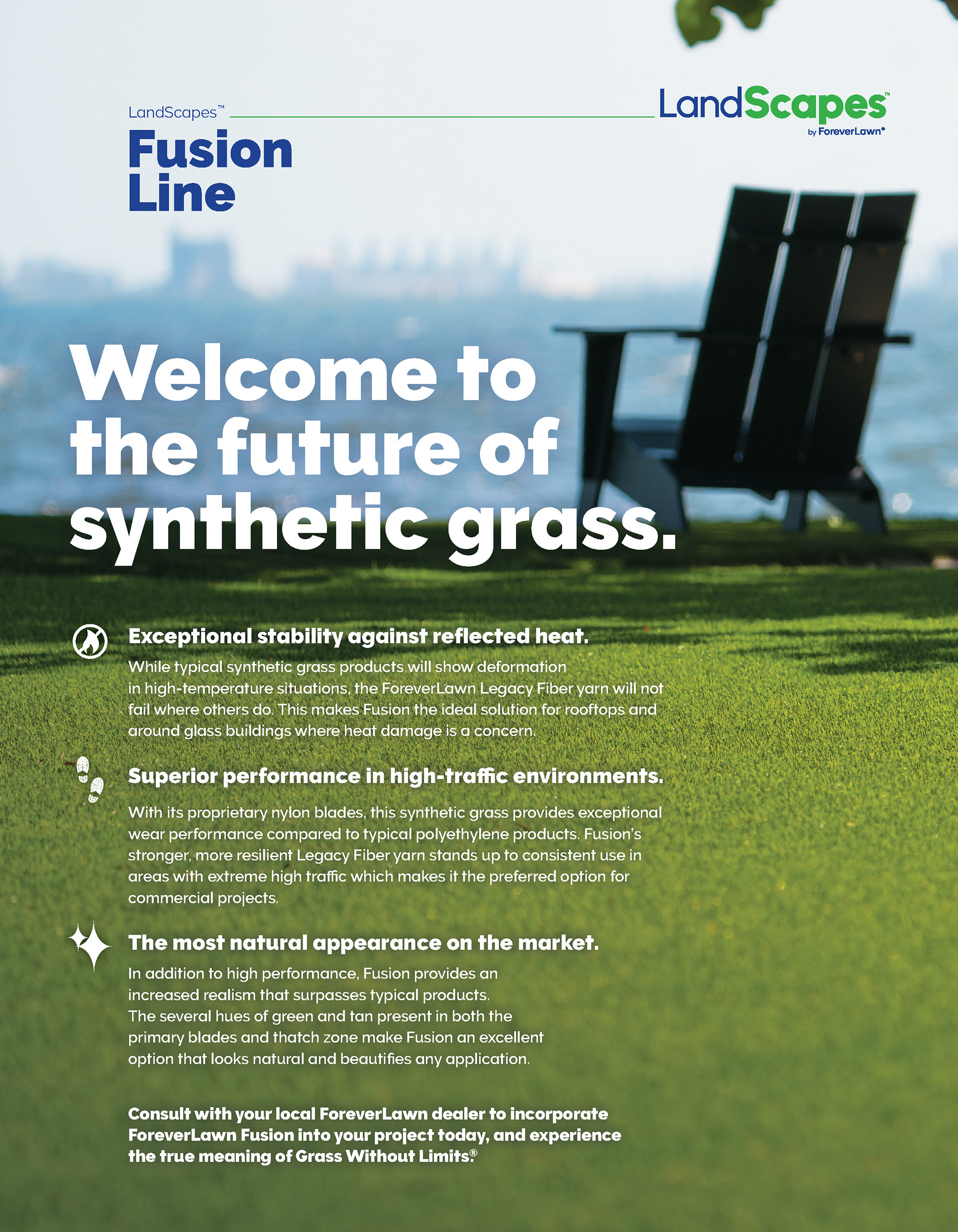 LandScapes™
Fusion Line

LandScapes™
by ForeverLawn®

Welcome to the future of synthetic grass.

Exceptional stability against reflected heat.
While typical synthetic grass products will show deformation in high-temperature situations, the ForeverLawn Legacy Fiber yarn will not fail where others do. This makes Fusion the ideal solution for rooftops and around glass buildings where heat damage is a concern.

Superior performance in high-traffic environments.
With its proprietary nylon blades, this synthetic grass provides exceptional wear performance compared to typical polyethylene products. Fusion's stronger, more resilient Legacy Fiber yarn stands up to consistent use in areas with extreme high traffic which makes it the preferred option for commercial projects.

The most natural appearance on the market.
In addition to high performance, Fusion provides an increased realism that surpasses typical products. The several hues of green and tan present in both the primary blades and thatch zone make Fusion an excellent option that looks natural and beautifies any application.

Consult with your local ForeverLawn dealer to incorporate ForeverLawn Fusion into your project today, and experience the true meaning of Grass Without Limits.®